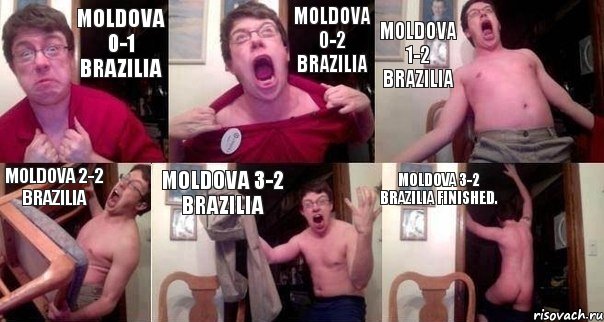 MOLDOVA 0-1 BRAZILIA

MOLDOVA 0-2 BRAZILIA

MOLDOVA 1-2 BRAZILIA

MOLDOVA 2-2 BRAZILIA

MOLDOVA 3-2 BRAZILIA

MOLDOVA 3-2 BRAZILIA FINISHED.

risovach.ru